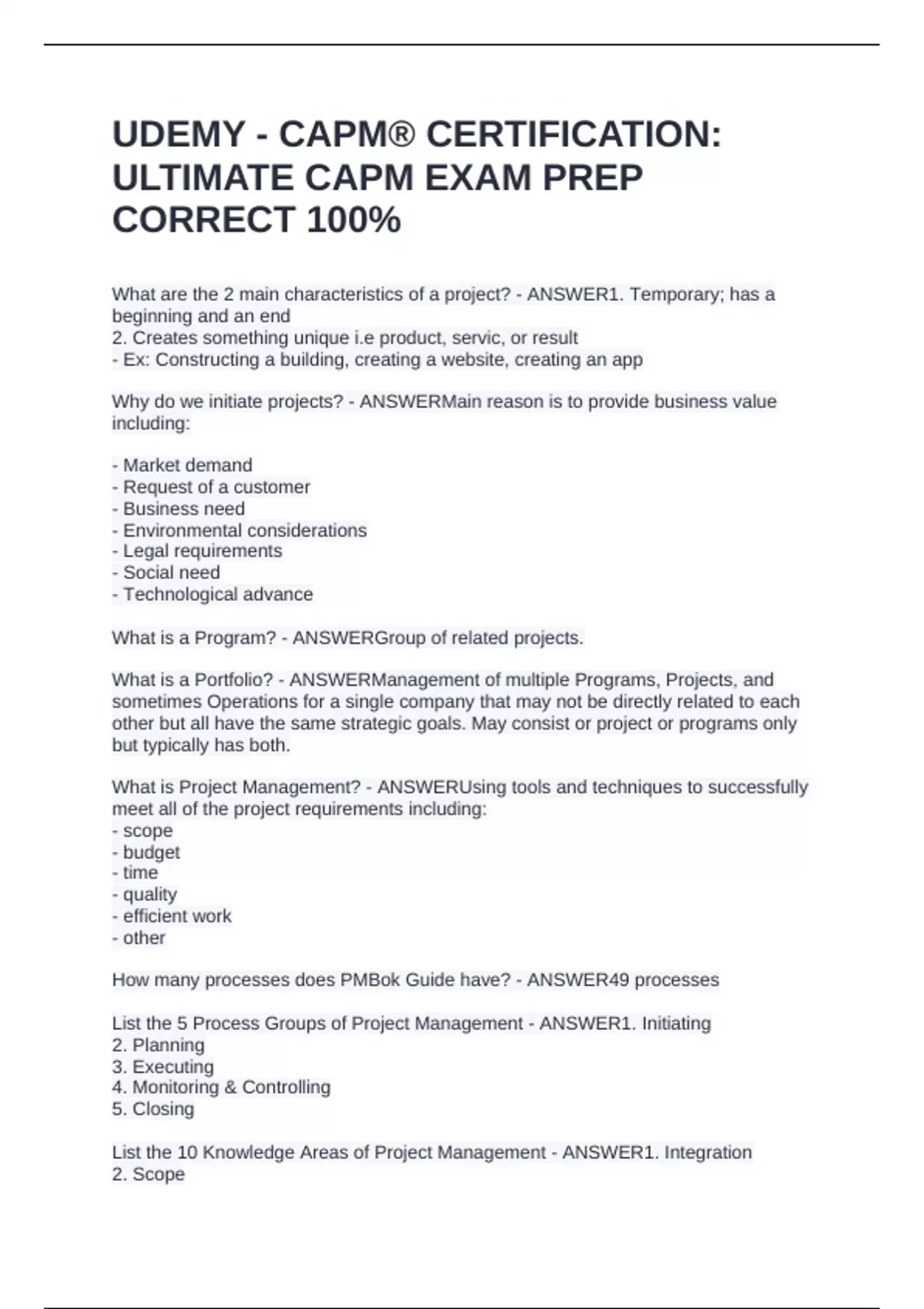 UDEMY - CAPM® CERTIFICATION: ULTIMATE CAPM EXAM PREP CORRECT 100%

What are the 2 main characteristics of a project? - ANSWER1. Temporary; has a beginning and an end
2. Creates something unique i.e product, servic, or result
- Ex: Constructing a building, creating a website, creating an app

Why do we initiate projects? - ANSWERMain reason is to provide business value including:

- Market demand
- Request of a customer
- Business need
- Environmental considerations
- Legal requirements
- Social need
- Technological advance

What is a Program? - ANSWERGroup of related projects.

What is a Portfolio? - ANSWERManagement of multiple Programs, Projects, and sometimes Operations for a single company that may not be directly related to each other but all have the same strategic goals. May consist or project or programs only but typically has both.

What is Project Management? - ANSWERUsing tools and techniques to successfully meet all of the project requirements including:
- scope
- budget
- time
- quality
- efficient work
- other

How many processes does PMBok Guide have? - ANSWER49 processes

List the 5 Process Groups of Project Management - ANSWER1. Initiating
2. Planning
3. Executing
4. Monitoring & Controlling
5. Closing

List the 10 Knowledge Areas of Project Management - ANSWER1. Integration
2. Scope